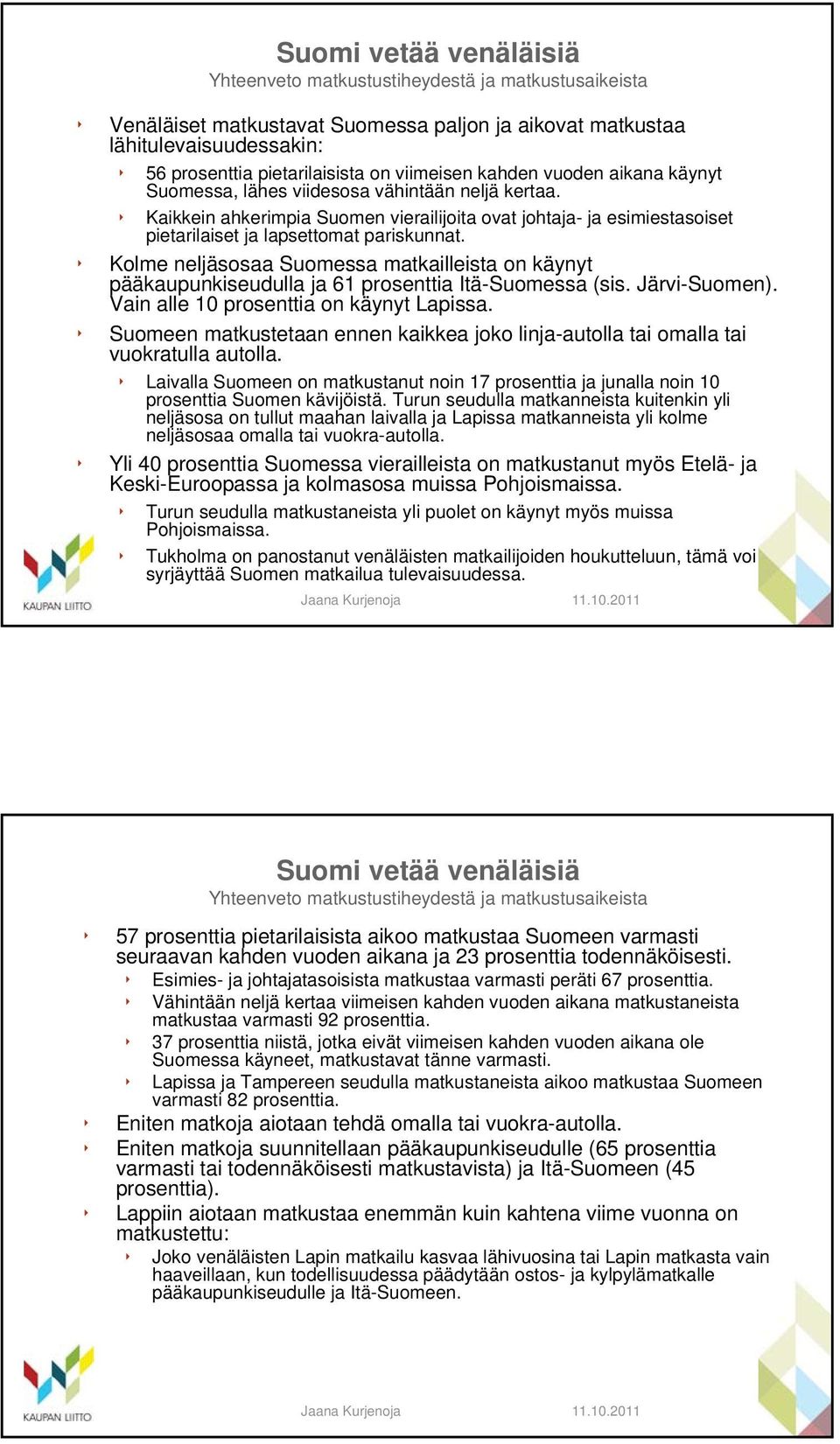 Suomi vetää venäläisiä
Yhteenveto matkustustiheydestä ja matkustusaikeista

Venäläiset matkustavat Suomessa paljon ja aikovat matkustaa lähitulevaisuudessakin:

56 prosenttia pietarilaisista on viimeisen kahden vuoden aikana käynyt Suomessa, lähes viidesosa vähintään neljä kertaa.

Kaikkein ahkerimpia Suomen vierailijoita ovat johtaja- ja esimiestasoiset pietarilaiset ja lapsettomat pariskunnat.

Kolme neljäsosaa Suomessa matkailleista on käynyt pääkaupunkiseudulla ja 61 prosenttia Itä-Suomessa (sis. Järvi-Suomen). Vain alle 10 prosenttia on käynyt Lapissa.

Suomeen matkustetaan ennen kaikkea joko linja-autolla tai omalla tai vuokratulla autolla.

Laivalla Suomeen on matkustanut noin 17 prosenttia ja junalla noin 10 prosenttia Suomen kävijöistä. Turun seudulla matkanneista kuitenkin yli neljäsosa on tullut maahan laivalla ja Lapissa matkanneista yli kolme neljäsosaa omalla tai vuokra-autolla.

Yli 40 prosenttia Suomessa vierailleista on matkustanut myös Etelä- ja Keski-Euroopassa ja kolmasosa muissa Pohjoismaissa.

Turun seudulla matkustaneista yli puolet on käynyt myös muissa Pohjoismaissa.

Tukholma on panostanut venäläisten matkailijoiden houkutteluun, tämä voi syrjäyttää Suomen matkailua tulevaisuudessa.

KAUPAN LIITTO
Jaana Kurjenoja
11.10.2011

Suomi vetää venäläisiä
Yhteenveto matkustustiheydestä ja matkustusaikeista

57 prosenttia pietarilaisista aikoo matkustaa Suomeen varmasti seuraavan kahden vuoden aikana ja 23 prosenttia todennäköisesti.

Esimies- ja johtajatasoisista matkustaa varmasti peräti 67 prosenttia.

Vähintään neljä kertaa viimeisen kahden vuoden aikana matkustaneista matkustaa varmasti 92 prosenttia.

37 prosenttia niistä, jotka eivät viimeisen kahden vuoden aikana ole Suomessa käyneet, matkustavat tänne varmasti.

Lapissa ja Tampereen seudulla matkustaneista aikoo matkustaa Suomeen varmasti 82 prosenttia.

Eniten matkoja aiotaan tehdä omalla tai vuokra-autolla.

Eniten matkoja suunnitellaan pääkaupunkiseudulle (65 prosenttia varmasti tai todennäköisesti matkustavista) ja Itä-Suomeen (45 prosenttia).

Lappiin aiotaan matkustaa enemmän kuin kahtena viime vuonna on matkustettu:

Joko venäläisten Lapin matkailu kasvaa lähivuosina tai Lapin matkasta vain haaveillaan, kun todellisuudessa päädytään ostos- ja kylpylämatkalle pääkaupunkiseudulle ja Itä-Suomeen.

KAUPAN LIITTO
Jaana Kurjenoja
11.10.2011